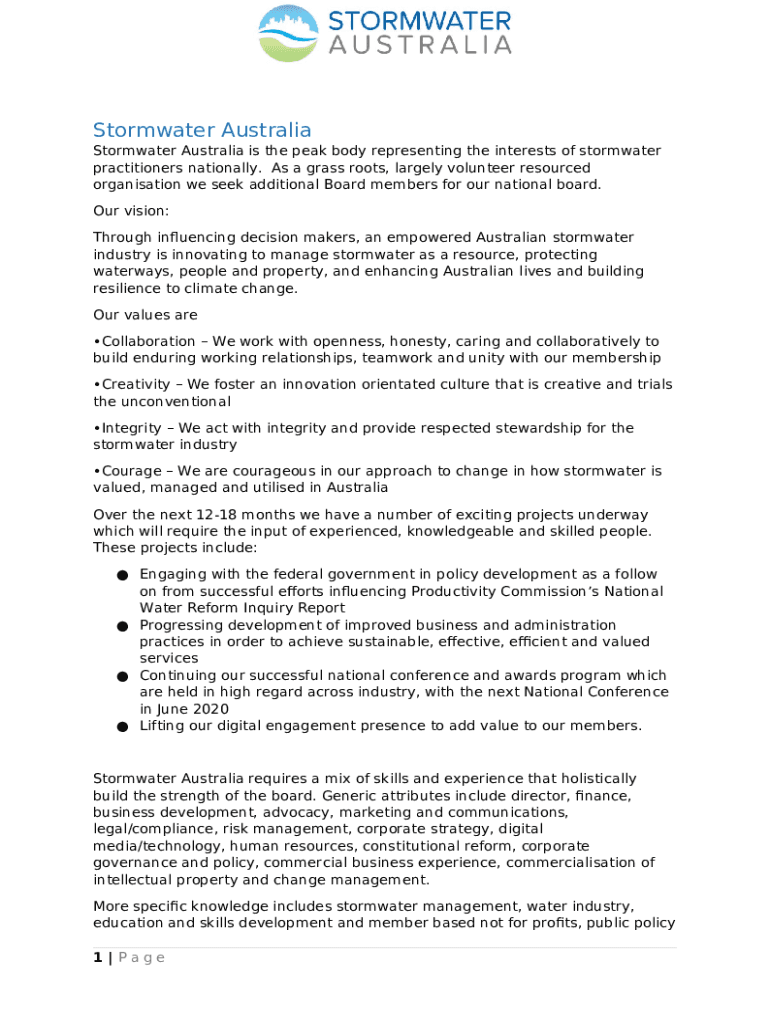 STORMWATER
AUSTRALIA

Stormwater Australia

Stormwater Australia is the peak body representing the interests of stormwater practitioners nationally. As a grass roots, largely volunteer resourced organisation we seek additional Board members for our national board.

Our vision:

Through influencing decision makers, an empowered Australian stormwater industry is innovating to manage stormwater as a resource, protecting waterways, people and property, and enhancing Australian lives and building resilience to climate change.

Our values are

•Collaboration – We work with openness, honesty, caring and collaboratively to build enduring working relationships, teamwork and unity with our membership

•Creativity – We foster an innovation orientated culture that is creative and trials the unconventional

•Integrity – We act with integrity and provide respected stewardship for the stormwater industry

•Courage – We are courageous in our approach to change in how stormwater is valued, managed and utilised in Australia

Over the next 12-18 months we have a number of exciting projects underway which will require the input of experienced, knowledgeable and skilled people. These projects include:

● Engaging with the federal government in policy development as a follow on from successful efforts influencing Productivity Commission's National Water Reform Inquiry Report
● Progressing development of improved business and administration practices in order to achieve sustainable, effective, efficient and valued services
● Continuing our successful national conference and awards program which are held in high regard across industry, with the next National Conference in June 2020
● Lifting our digital engagement presence to add value to our members.

Stormwater Australia requires a mix of skills and experience that holistically build the strength of the board. Generic attributes include director, finance, business development, advocacy, marketing and communications, legal/compliance, risk management, corporate strategy, digital media/technology, human resources, constitutional reform, corporate governance and policy, commercial business experience, commercialisation of intellectual property and change management.

More specific knowledge includes stormwater management, water industry, education and skills development and member based not for profits, public policy

1 | Page